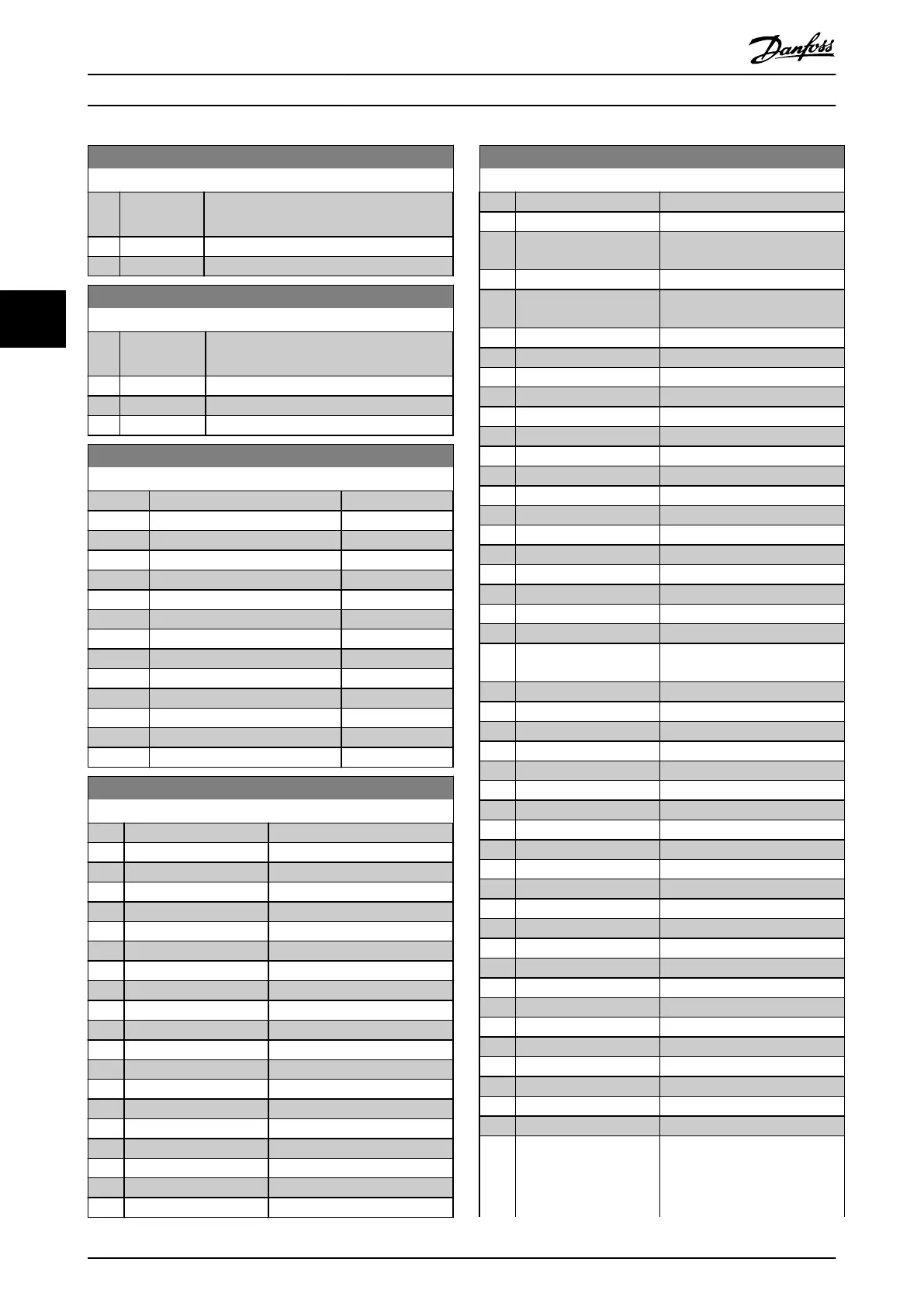 Danfoss